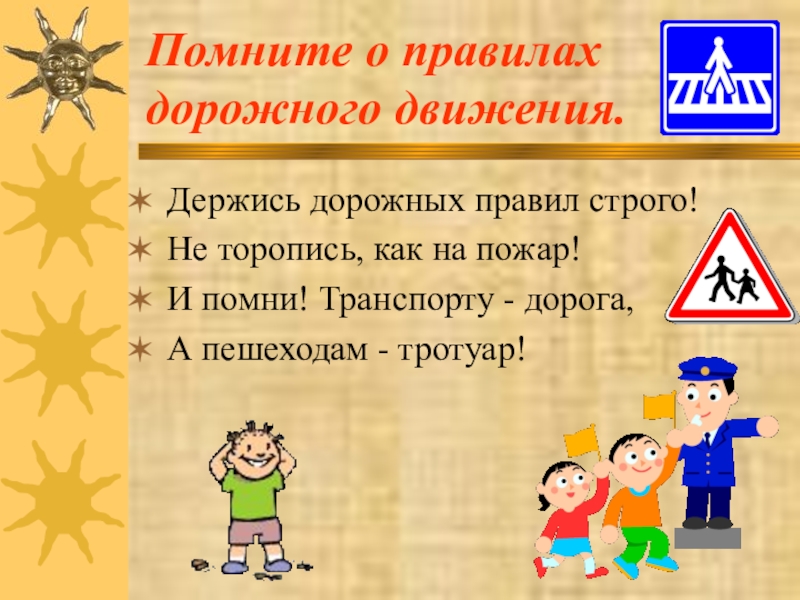 Помните о правилах дорожного движения.

Держись дорожных правил строго!
Не торопись, как на пожар!
И помни! Транспорту - дорога,
А пешеходам - тротуар!